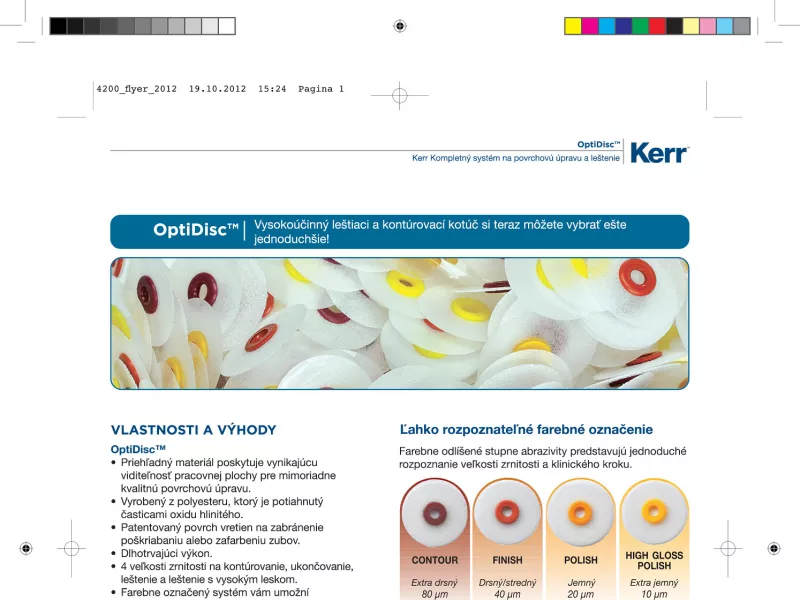 4200_flyer_2012 19.10.2012 15:24 Pagina 1

OptiDisc™
Kerr Kompletný systém na povrchovú úpravu a leštenie

Kerr

OptiDisc™ | Vysokoúčinný leštiaci a kontúrovací kotúč si teraz môžete vybrať ešte jednoduchšie!

VLASTNOSTI A VÝHODY

OptiDisc™
• Priehľadný materiál poskytuje vynikajúcu viditeľnosť pracovnej plochy pre mimoriadne kvalitnú povrchovú úpravu.
• Vyrobený z polyesteru, ktorý je potiahnutý časticami oxidu hlinitého.
• Patentovaný povrch vretien na zabránenie poškriabaniu alebo zafarbeniu zubov.
• Dlhotrvajúci výkon.
• 4 veľkosti zrnitosti na kontúrovanie, ukončovanie, leštenie a leštenie s vysokým leskom.
• Farebne označený systém vám umožní

Ľahko rozpoznateľné farebné označenie

Farebne odlíšené stupne abrazivity predstavujú jednoduché rozpoznanie veľkosti zrnitosti a klinického kroku.

CONTOUR
Extra drsný
80 µm

FINISH
Drsný/stredný
40 µm

POLISH
Jemný
20 µm

HIGH GLOSS POLISH
Extra jemný
10 µm